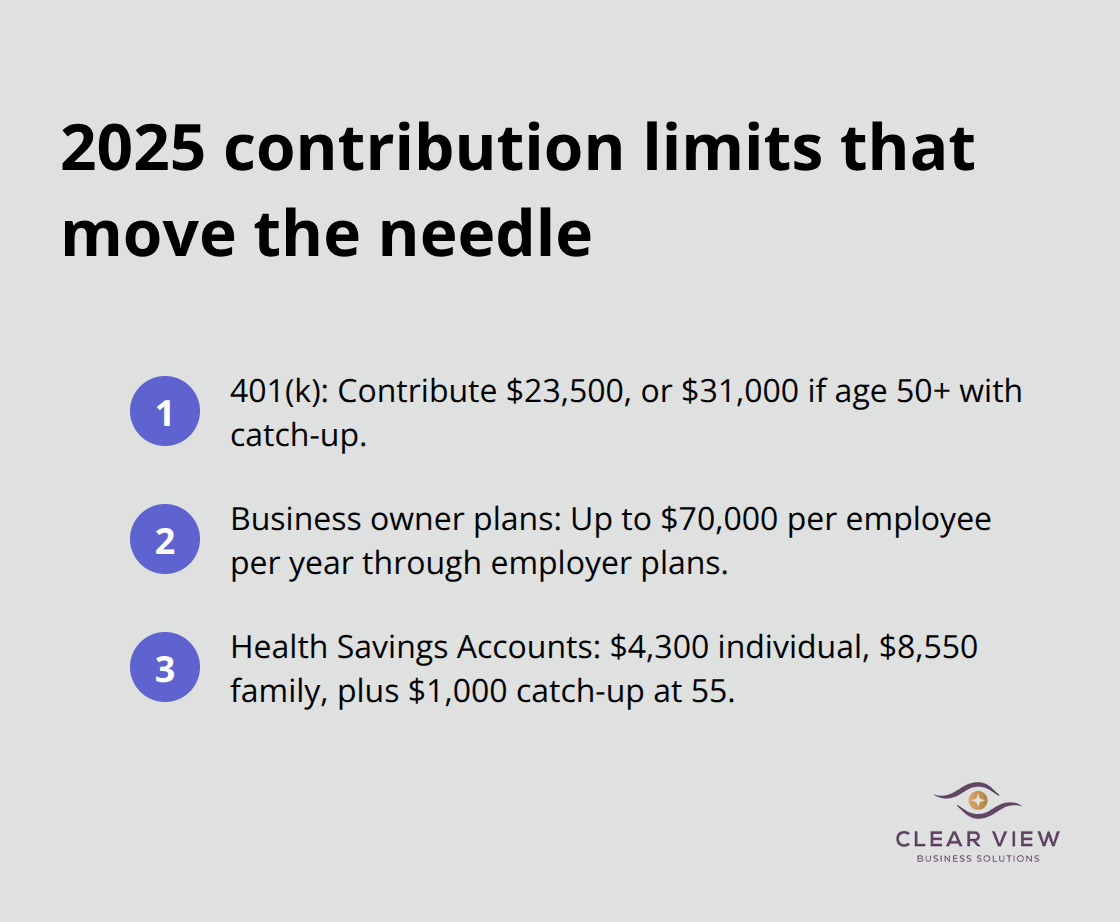 2025 contribution limits that move the needle

1 401(k): Contribute \$23,500, or \$31,000 if age 50+ with catch-up.

2 Business owner plans: Up to \$70,000 per employee per year through employer plans.

3 Health Savings Accounts: \$4,300 individual, \$8,550 family, plus \$1,000 catch-up at 55.

CLEAR VIEW
BUSINESS SOLUTIONS